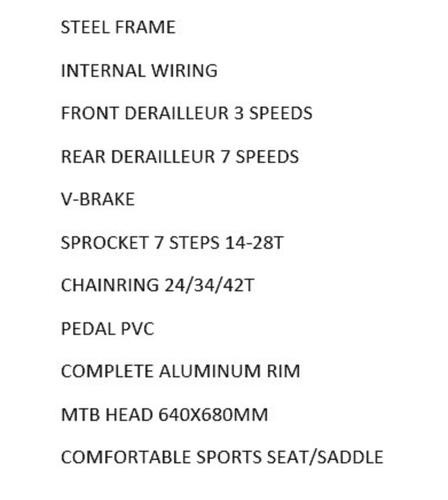 STEEL FRAME

INTERNAL WIRING

FRONT DERAILLEUR 3 SPEEDS

REAR DERAILLEUR 7 SPEEDS

V-BRAKE

SPROCKET 7 STEPS 14-28T

CHAINRING 24/34/42T

PEDAL PVC

COMPLETE ALUMINUM RIM

MTB HEAD 640X680MM

COMFORTABLE SPORTS SEAT/SADDLE